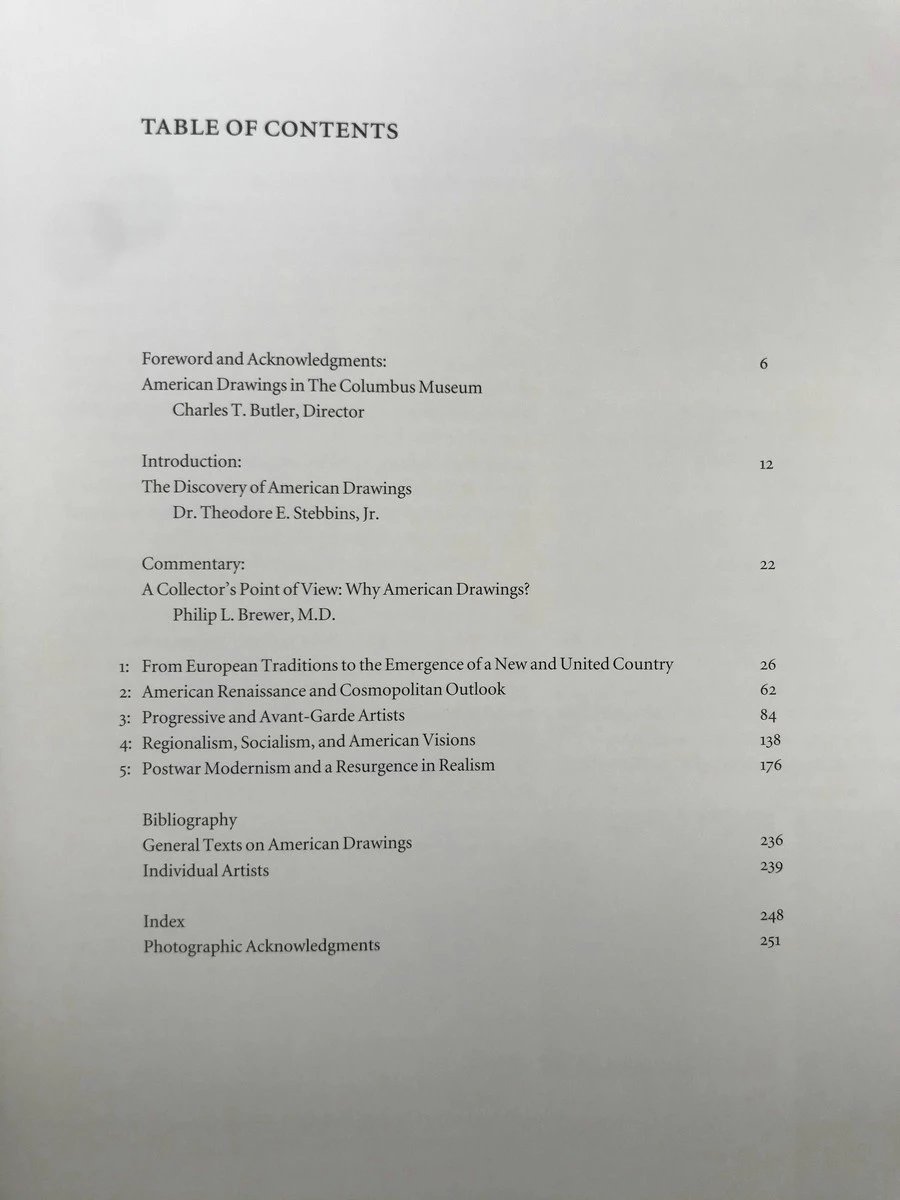 TABLE OF CONTENTS

Foreword and Acknowledgments: 6
American Drawings in The Columbus Museum
Charles T. Butler, Director

Introduction: 12
The Discovery of American Drawings
Dr. Theodore E. Stebbins, Jr.

Commentary: 22
A Collector's Point of View: Why American Drawings?
Philip L. Brewer, M.D.

1: From European Traditions to the Emergence of a New and United Country 26
2: American Renaissance and Cosmopolitan Outlook 62
3: Progressive and Avant-Garde Artists 84
4: Regionalism, Socialism, and American Visions 138
5: Postwar Modernism and a Resurgence in Realism 176

Bibliography
General Texts on American Drawings 236
Individual Artists 239

Index 248
Photographic Acknowledgments 251